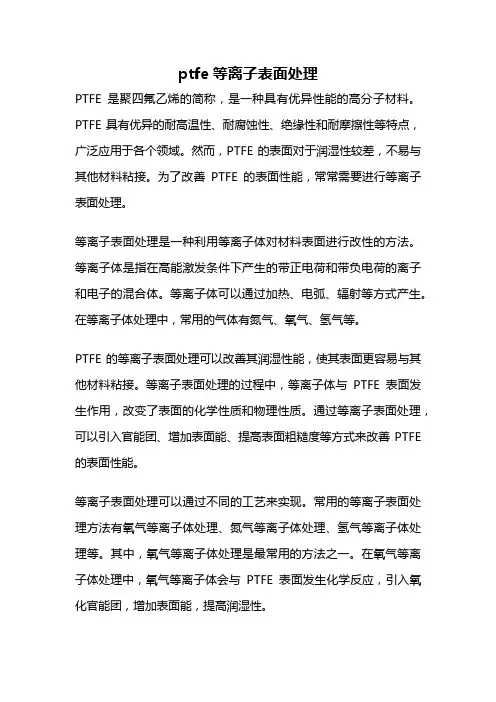 ptfe 等离子表面处理

PTFE 是聚四氟乙烯的简称，是一种具有优异性能的高分子材料。PTFE 具有优异的耐高温性、耐腐蚀性、绝缘性和耐摩擦性等特点，广泛应用于各个领域。然而，PTFE 的表面对于润湿性较差，不易与其他材料粘接。为了改善 PTFE 的表面性能，常常需要进行等离子表面处理。

等离子表面处理是一种利用等离子体对材料表面进行改性的方法。等离子体是指在高能激发条件下产生的带正电荷和带负电荷的离子和电子的混合体。等离子体可以通过加热、电弧、辐射等方式产生。在等离子体处理中，常用的气体有氮气、氧气、氢气等。

PTFE 的等离子表面处理可以改善其润湿性能，使其表面更容易与其他材料粘接。等离子表面处理的过程中，等离子体与 PTFE 表面发生作用，改变了表面的化学性质和物理性质。通过等离子表面处理，可以引入官能团、增加表面能、提高表面粗糙度等方式来改善 PTFE 的表面性能。

等离子表面处理可以通过不同的工艺来实现。常用的等离子表面处理方法有氧气等离子体处理、氮气等离子体处理、氢气等离子体处理等。其中，氧气等离子体处理是最常用的方法之一。在氧气等离子体处理中，氧气等离子体会与 PTFE 表面发生化学反应，引入氧化官能团，增加表面能，提高润湿性。